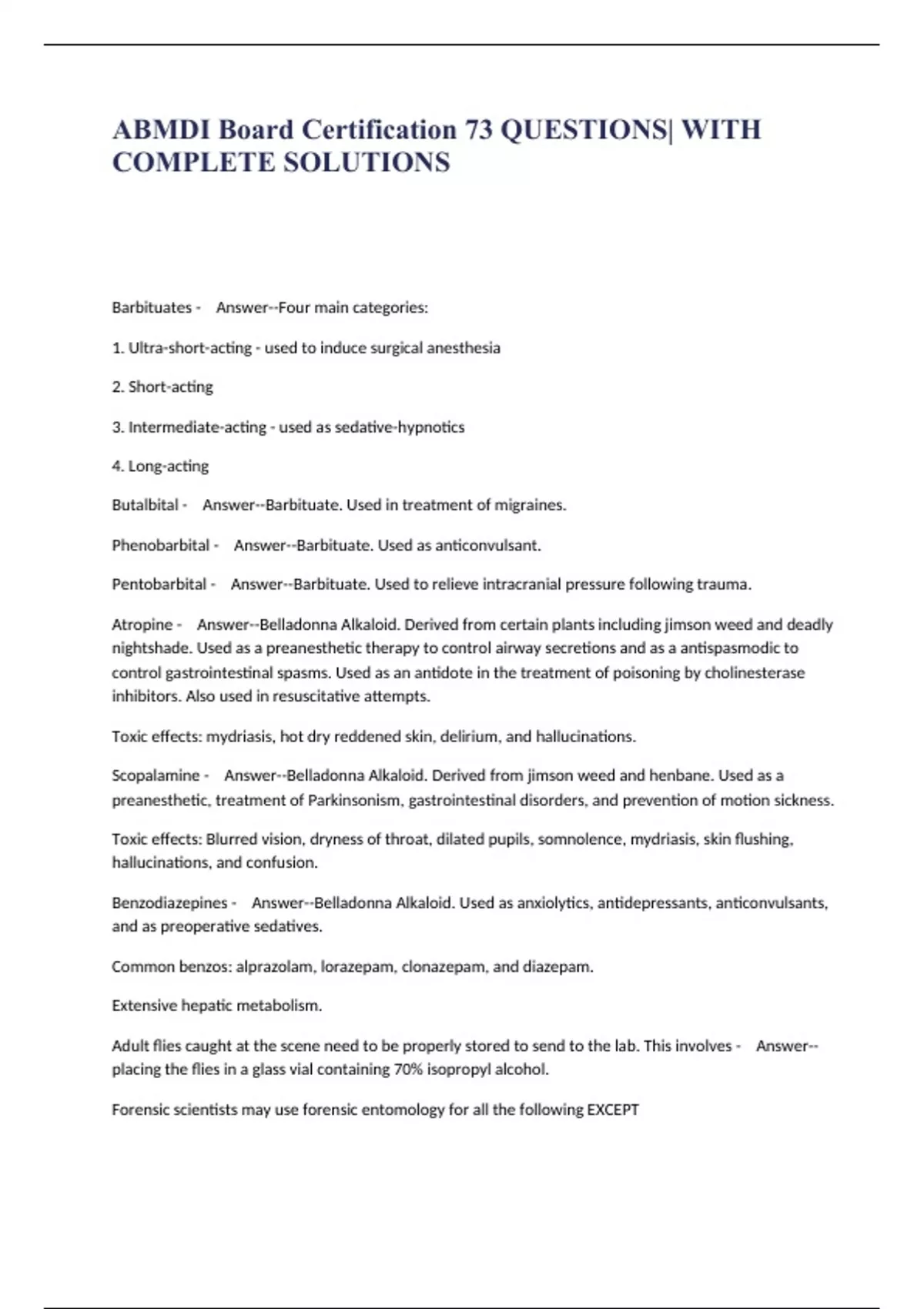 ABMDI Board Certification 73 QUESTIONS| WITH COMPLETE SOLUTIONS

Barbituates - Answer--Four main categories:

1. Ultra-short-acting - used to induce surgical anesthesia

2. Short-acting

3. Intermediate-acting - used as sedative-hypnotics

4. Long-acting

Butalbital - Answer--Barbituate. Used in treatment of migraines.

Phenobarbital - Answer--Barbituate. Used as anticonvulsant.

Pentobarbital - Answer--Barbituate. Used to relieve intracranial pressure following trauma.

Atropine - Answer--Belladonna Alkaloid. Derived from certain plants including jimson weed and deadly nightshade. Used as a preanesthetic therapy to control airway secretions and as a antispasmodic to control gastrointestinal spasms. Used as an antidote in the treatment of poisoning by cholinesterase inhibitors. Also used in resuscitative attempts.

Toxic effects: mydriasis, hot dry reddened skin, delirium, and hallucinations.

Scopalamine - Answer--Belladonna Alkaloid. Derived from jimson weed and henbane. Used as a preanesthetic, treatment of Parkinsonism, gastrointestinal disorders, and prevention of motion sickness.

Toxic effects: Blurred vision, dryness of throat, dilated pupils, somnolence, mydriasis, skin flushing, hallucinations, and confusion.

Benzodiazepines - Answer--Belladonna Alkaloid. Used as anxiolytics, antidepressants, anticonvulsants, and as preoperative sedatives.

Common benzos: alprazolam, lorazepam, clonazepam, and diazepam.

Extensive hepatic metabolism.

Adult flies caught at the scene need to be properly stored to send to the lab. This involves - Answer--placing the flies in a glass vial containing 70% isopropyl alcohol.

Forensic scientists may use forensic entomology for all the following EXCEPT